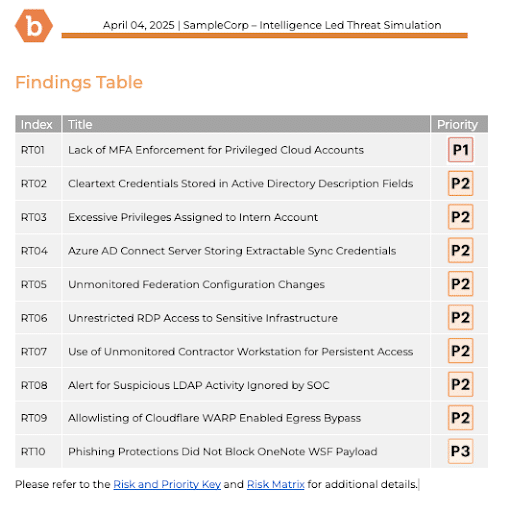 b

April 04, 2025 | SampleCorp – Intelligence Led Threat Simulation

Findings Table

| Index | Title | Priority |
|---|---|---|
| RT01 | Lack of MFA Enforcement for Privileged Cloud Accounts | P1 |
| RT02 | Cleartext Credentials Stored in Active Directory Description Fields | P2 |
| RT03 | Excessive Privileges Assigned to Intern Account | P2 |
| RT04 | Azure AD Connect Server Storing Extractable Sync Credentials | P2 |
| RT05 | Unmonitored Federation Configuration Changes | P2 |
| RT06 | Unrestricted RDP Access to Sensitive Infrastructure | P2 |
| RT07 | Use of Unmonitored Contractor Workstation for Persistent Access | P2 |
| RT08 | Alert for Suspicious LDAP Activity Ignored by SOC | P2 |
| RT09 | Allowlisting of Cloudflare WARP Enabled Egress Bypass | P2 |
| RT10 | Phishing Protections Did Not Block OneNote WSF Payload | P3 |

Please refer to the Risk and Priority Key and Risk Matrix for additional details.